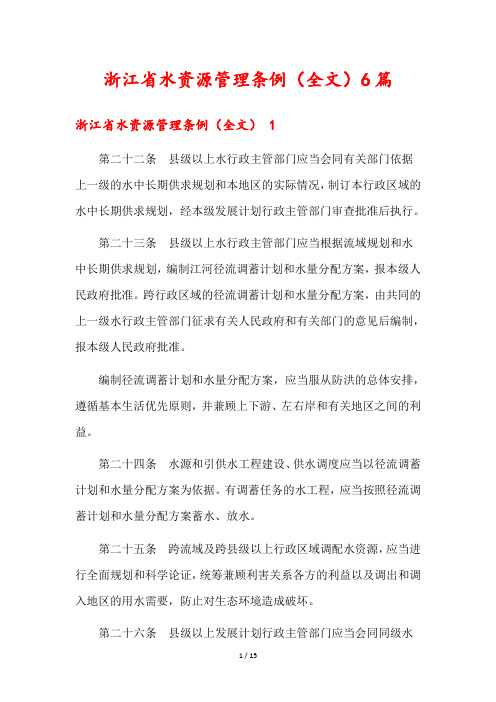 浙江省水资源管理条例（全文）6篇

浙江省水资源管理条例（全文） 1

第二十二条　县级以上水行政主管部门应当会同有关部门依据上一级的水中长期供求规划和本地区的实际情况，制订本行政区域的水中长期供求规划，经本级发展计划行政主管部门审查批准后执行。

第二十三条　县级以上水行政主管部门应当根据流域规划和水中长期供求规划，编制江河径流调蓄计划和水量分配方案，报本级人民政府批准。跨行政区域的径流调蓄计划和水量分配方案，由共同的上一级水行政主管部门征求有关人民政府和有关部门的意见后编制，报本级人民政府批准。

编制径流调蓄计划和水量分配方案，应当服从防洪的总体安排，遵循基本生活优先原则，并兼顾上下游、左右岸和有关地区之间的利益。

第二十四条　水源和引供水工程建设、供水调度应当以径流调蓄计划和水量分配方案为依据。有调蓄任务的水工程，应当按照径流调蓄计划和水量分配方案蓄水、放水。

第二十五条　跨流域及跨县级以上行政区域调配水资源，应当进行全面规划和科学论证，统筹兼顾利害关系各方的利益以及调出和调入地区的用水需要，防止对生态环境造成破坏。

第二十六条　县级以上发展计划行政主管部门应当会同同级水

1 / 15